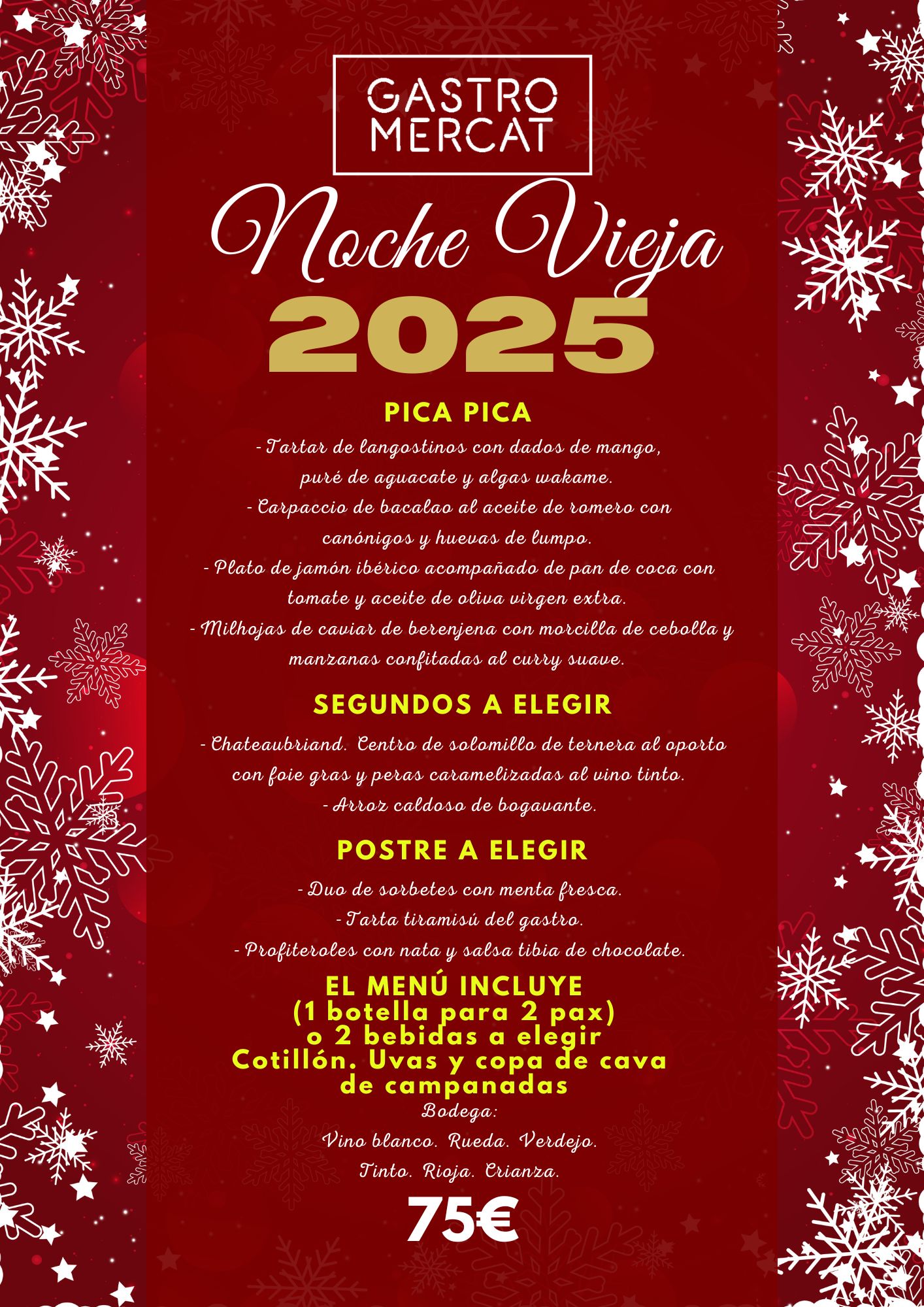 GASTRO MERCAT

Noche Vieja

2025

PICA PICA

- Tartar de langostinos con dados de mango, puré de aguacate y algas wakame.
- Carpaccio de bacalao al aceite de romero con canónigos y huevas de lumpo.
- Plato de jamón ibérico acompañado de pan de coca con tomate y aceite de oliva virgen extra.
- Milhojas de caviar de berenjena con morcilla de cebolla y manzanas confitadas al curry suave.

SEGUNDOS A ELEGIR

- Chateaubriand. Centro de solomillo de ternera al oporto con foie gras y peras caramelizadas al vino tinto.
- Arroz caldoso de bogavante.

POSTRE A ELEGIR

- Duo de sorbetes con menta fresca.
- Tarta tiramisú del gastro.
- Profiteroles con nata y salsa tibia de chocolate.

EL MENÚ INCLUYE
(1 botella para 2 pax)
o 2 bebidas a elegir
Cotillón. Uvas y copa de cava de campanadas

Bodega:

Vino blanco. Rueda. Verdejo.
Tinto. Rioja. Crianza.

75€